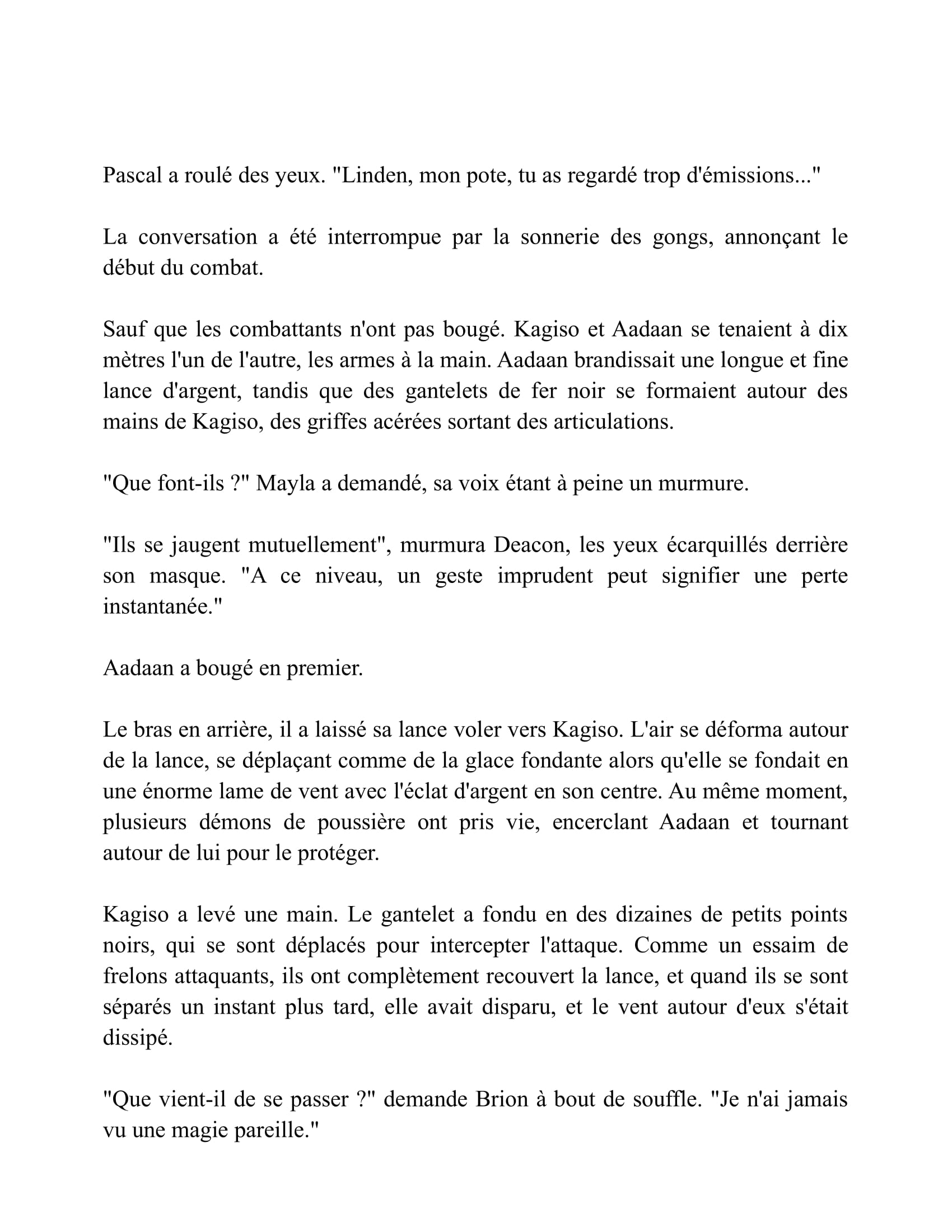 Pascal a roulé des yeux. "Linden, mon pote, tu as regardé trop d'émissions..."

La conversation a été interrompue par la sonnerie des gongs, annonçant le début du combat.

Sauf que les combattants n'ont pas bougé. Kagiso et Aadaan se tenaient à dix mètres l'un de l'autre, les armes à la main. Aadaan brandissait une longue et fine lance d'argent, tandis que des gantelets de fer noir se formaient autour des mains de Kagiso, des griffes acérées sortant des articulations.

"Que font-ils ?" Mayla a demandé, sa voix étant à peine un murmure.

"Ils se jaugent mutuellement", murmura Deacon, les yeux écarquillés derrière son masque. "A ce niveau, un geste imprudent peut signifier une perte instantanée."

Aadaan a bougé en premier.

Le bras en arrière, il a laissé sa lance voler vers Kagiso. L'air se déforma autour de la lance, se déplaçant comme de la glace fondante alors qu'elle se fondait en une énorme lame de vent avec l'éclat d'argent en son centre. Au même moment, plusieurs démons de poussière ont pris vie, encerclant Aadaan et tournant autour de lui pour le protéger.

Kagiso a levé une main. Le gantelet a fondu en des dizaines de petits points noirs, qui se sont déplacés pour intercepter l'attaque. Comme un essaim de frelons attaquants, ils ont complètement recouvert la lance, et quand ils se sont séparés un instant plus tard, elle avait disparu, et le vent autour d'eux s'était dissipé.

"Que vient-il de se passer ?" demande Brion à bout de souffle. "Je n'ai jamais vu une magie pareille."